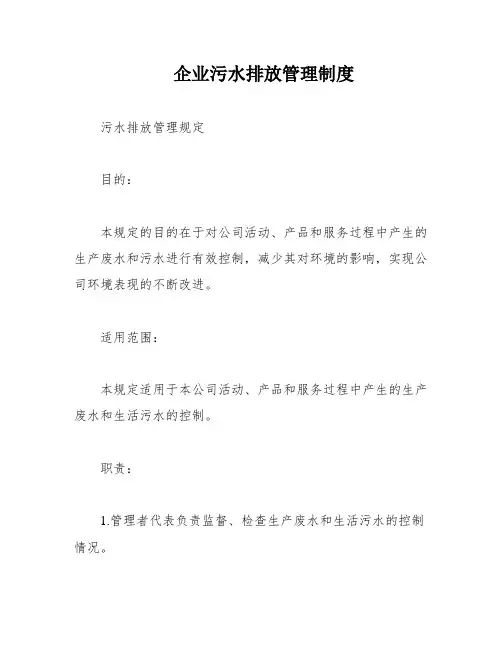 企业污水排放管理制度

污水排放管理规定

目的：

本规定的目的在于对公司活动、产品和服务过程中产生的生产废水和污水进行有效控制，减少其对环境的影响，实现公司环境表现的不断改进。

适用范围：

本规定适用于本公司活动、产品和服务过程中产生的生产废水和生活污水的控制。

职责：

1.管理者代表负责监督、检查生产废水和生活污水的控制情况。